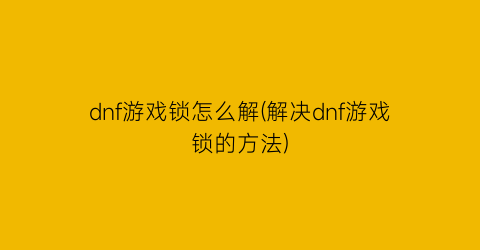 dnf游戏锁怎么解(解决dnf游戏锁的方法)